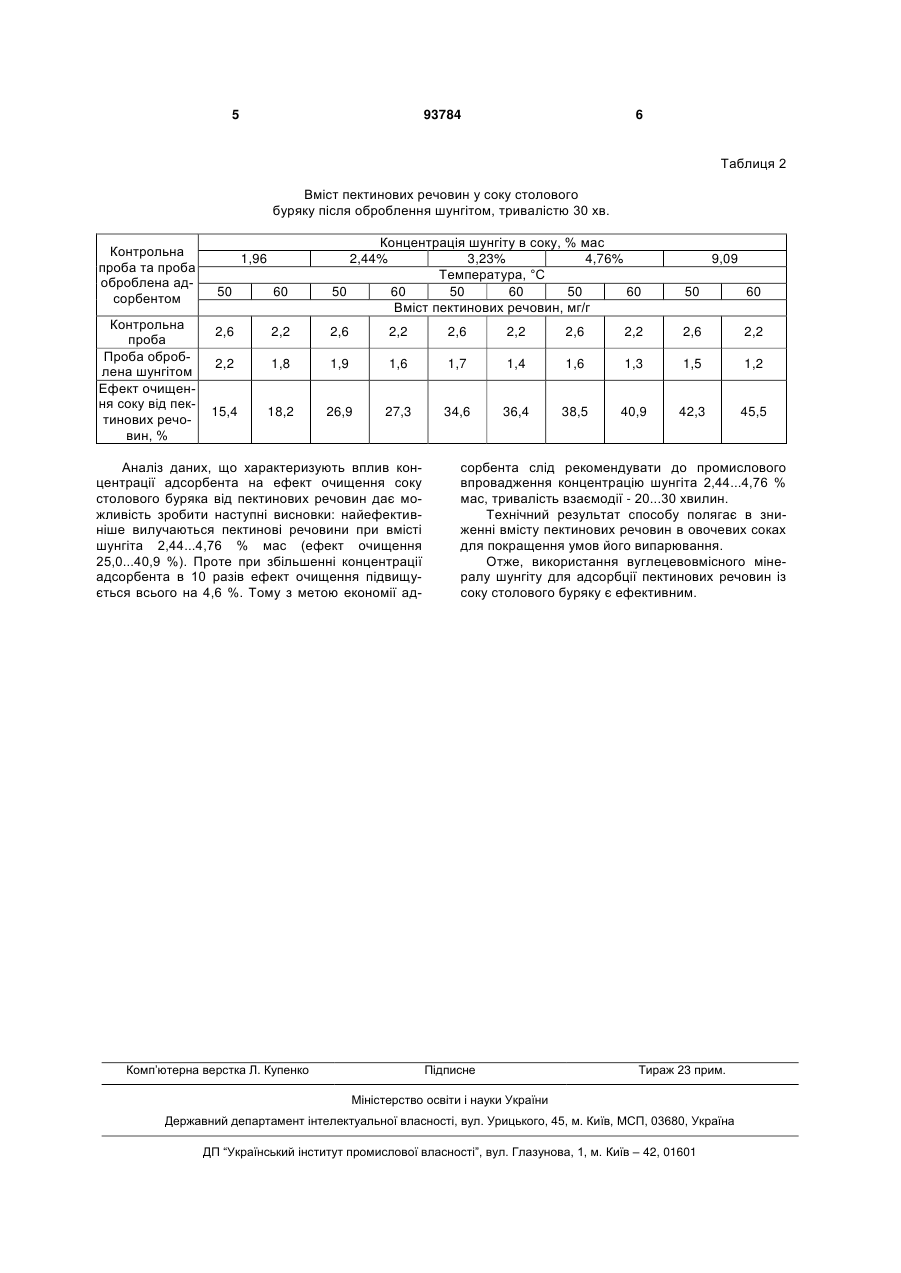 5 93784 6

Таблиця 2

Вміст пектинових речовин у соку столового буряку після оброблення шунгітом, тривалістю 30 хв.

| Контрольна проба та проба оброблена адсорбентом | Концентрація шунгіту в соку, % мас | | | | | | | | | |
|---|---|---|---|---|---|---|---|---|---|---|
| | 1,96 | | 2,44% | | 3,23% | | 4,76% | | 9,09 | |
| | Температура, °С | | | | | | | | | |
| | 50 | 60 | 50 | 60 | 50 | 60 | 50 | 60 | 50 | 60 |
| | Вміст пектинових речовин, мг/г | | | | | | | | | |
| Контрольна проба | 2,6 | 2,2 | 2,6 | 2,2 | 2,6 | 2,2 | 2,6 | 2,2 | 2,6 | 2,2 |
| Проба оброблена шунгітом | 2,2 | 1,8 | 1,9 | 1,6 | 1,7 | 1,4 | 1,6 | 1,3 | 1,5 | 1,2 |
| Ефект очищення соку від пектинових речовин, % | 15,4 | 18,2 | 26,9 | 27,3 | 34,6 | 36,4 | 38,5 | 40,9 | 42,3 | 45,5 |

Аналіз даних, що характеризують вплив концентрації адсорбента на ефект очищення соку столового буряка від пектинових речовин дає можливість зробити наступні висновки: найефективніше вилучаються пектинові речовини при вмісті шунгіта 2,44...4,76 % мас (ефект очищення 25,0...40,9 %). Проте при збільшенні концентрації адсорбента в 10 разів ефект очищення підвищується всього на 4,6 %. Тому з метою економії адсорбента слід рекомендувати до промислового впровадження концентрацію шунгіта 2,44...4,76 % мас, тривалість взаємодії - 20...30 хвилин.

Технічний результат способу полягає в зниженні вмісту пектинових речовин в овочевих соках для покращення умов його випарювання.

Отже, використання вуглецевовмісного мінералу шунгіту для адсорбції пектинових речовин із соку столового буряку є ефективним.

Комп'ютерна верстка Л. Купенко Підписне Тираж 23 прим.

Міністерство освіти і науки України

Державний департамент інтелектуальної власності, вул. Урицького, 45, м. Київ, МСП, 03680, Україна

ДП "Український інститут промислової власності", вул. Глазунова, 1, м. Київ – 42, 01601